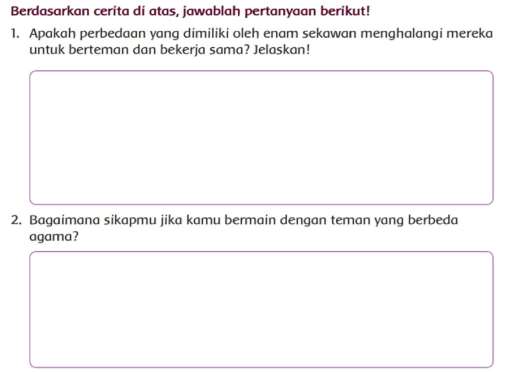 Berdasarkan cerita di atas, jawablah pertanyaan berikut!

1. Apakah perbedaan yang dimiliki oleh enam sekawan menghalangi mereka untuk berteman dan bekerja sama? Jelaskan!

2. Bagaimana sikapmu jika kamu bermain dengan teman yang berbeda agama?